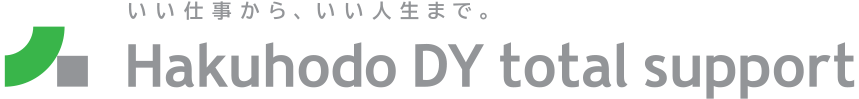 いい仕事から、いい人生まで。

Hakuhodo DY total support